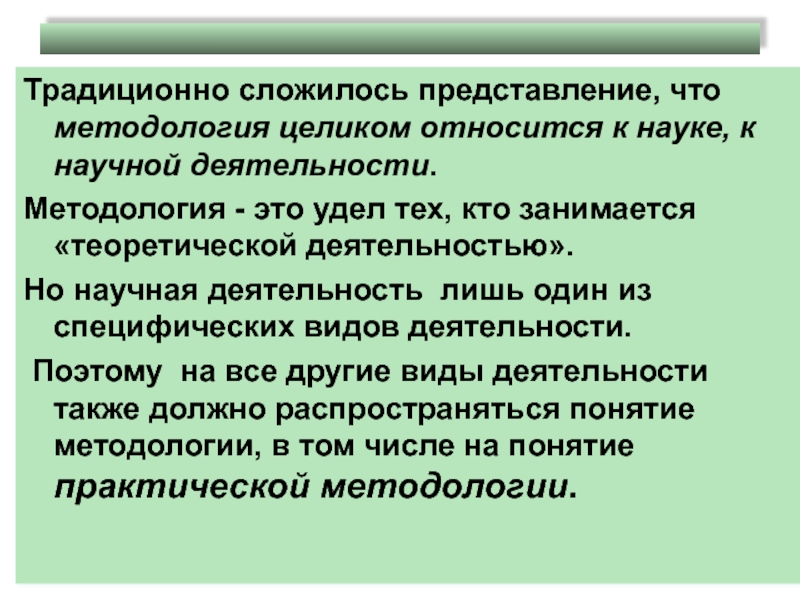 Традиционно сложилось представление, что методология целиком относится к науке, к научной деятельности.

Методология - это удел тех, кто занимается «теоретической деятельностью».

Но научная деятельность  лишь один из специфических видов деятельности.

 Поэтому  на все другие виды деятельности также должно распространяться понятие методологии, в том числе на понятие практической методологии.